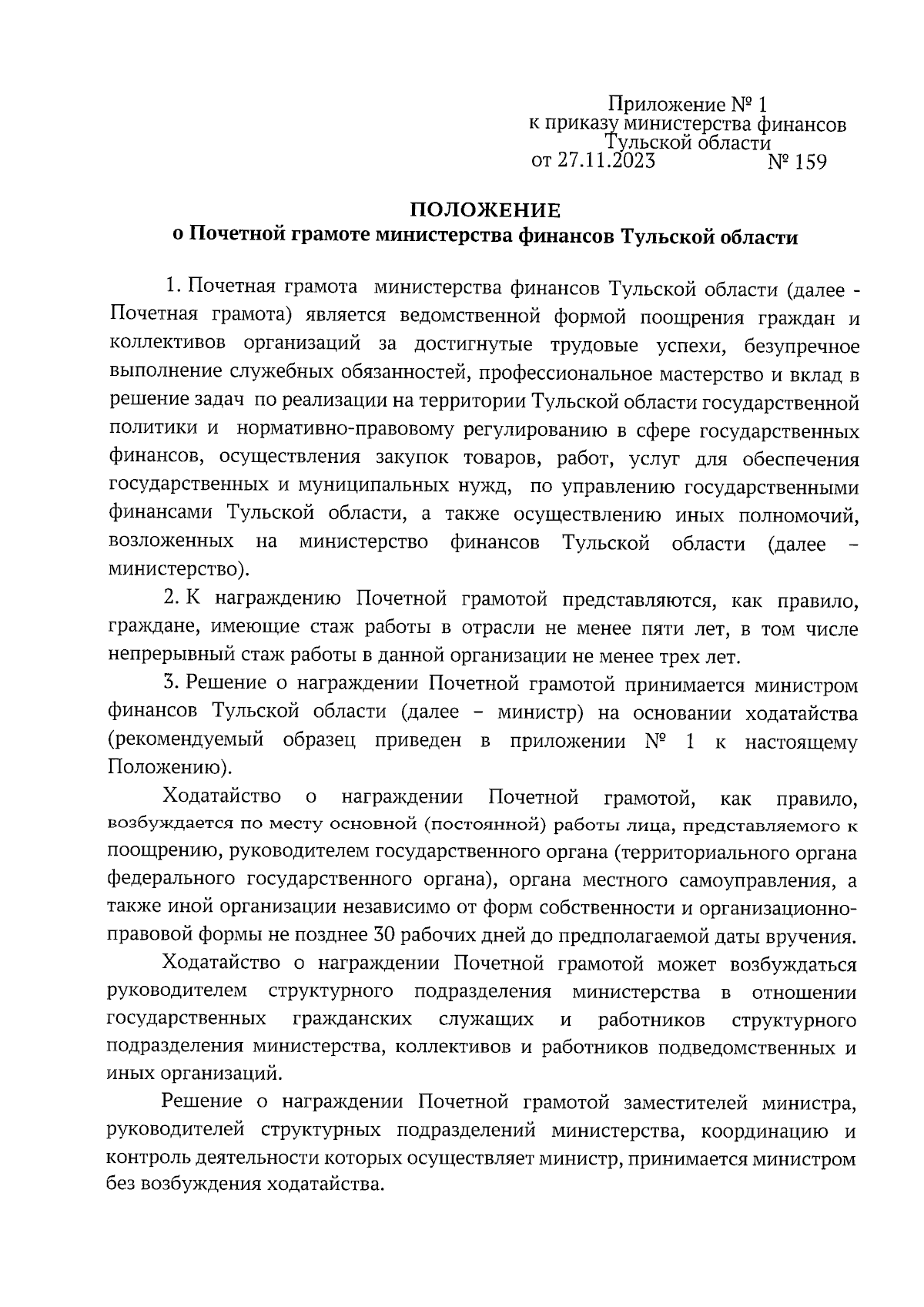 Приложение № 1
к приказу министерства финансов
Тульской области
от 27.11.2023 № 159

ПОЛОЖЕНИЕ
о Почетной грамоте министерства финансов Тульской области

1. Почетная грамота министерства финансов Тульской области (далее - Почетная грамота) является ведомственной формой поощрения граждан и коллективов организаций за достигнутые трудовые успехи, безупречное выполнение служебных обязанностей, профессиональное мастерство и вклад в решение задач по реализации на территории Тульской области государственной политики и нормативно-правовому регулированию в сфере государственных финансов, осуществления закупок товаров, работ, услуг для обеспечения государственных и муниципальных нужд, по управлению государственными финансами Тульской области, а также осуществлению иных полномочий, возложенных на министерство финансов Тульской области (далее – министерство).

2. К награждению Почетной грамотой представляются, как правило, граждане, имеющие стаж работы в отрасли не менее пяти лет, в том числе непрерывный стаж работы в данной организации не менее трех лет.

3. Решение о награждении Почетной грамотой принимается министром финансов Тульской области (далее – министр) на основании ходатайства (рекомендуемый образец приведен в приложении № 1 к настоящему Положению).

Ходатайство о награждении Почетной грамотой, как правило, возбуждается по месту основной (постоянной) работы лица, представляемого к поощрению, руководителем государственного органа (территориального органа федерального государственного органа), органа местного самоуправления, а также иной организации независимо от форм собственности и организационно-правовой формы не позднее 30 рабочих дней до предполагаемой даты вручения.

Ходатайство о награждении Почетной грамотой может возбуждаться руководителем структурного подразделения министерства в отношении государственных гражданских служащих и работников структурного подразделения министерства, коллективов и работников подведомственных и иных организаций.

Решение о награждении Почетной грамотой заместителей министра, руководителей структурных подразделений министерства, координацию и контроль деятельности которых осуществляет министр, принимается министром без возбуждения ходатайства.